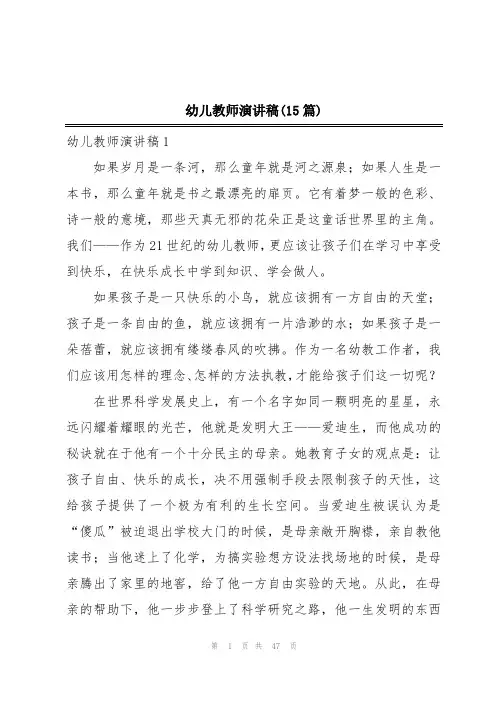 幼儿教师演讲稿(15篇)

幼儿教师演讲稿1

如果岁月是一条河，那么童年就是河之源泉；如果人生是一本书，那么童年就是书之最漂亮的扉页。它有着梦一般的色彩、诗一般的意境，那些天真无邪的花朵正是这童话世界里的主角。我们——作为21世纪的幼儿教师，更应该让孩子们在学习中享受到快乐，在快乐成长中学到知识、学会做人。

如果孩子是一只快乐的小鸟，就应该拥有一方自由的天堂；孩子是一条自由的鱼，就应该拥有一片浩渺的水；如果孩子是一朵蓓蕾，就应该拥有缕缕春风的吹拂。作为一名幼教工作者，我们应该用怎样的理念、怎样的方法执教，才能给孩子们这一切呢？

在世界科学发展史上，有一个名字如同一颗明亮的星星，永远闪耀着耀眼的光芒，他就是发明大王——爱迪生，而他成功的秘诀就在于他有一个十分民主的母亲。她教育子女的观点是：让孩子自由、快乐的成长，决不用强制手段去限制孩子的天性，这给孩子提供了一个极为有利的生长空间。当爱迪生被误认为是“傻瓜”被迫退出学校大门的时候，是母亲敞开胸襟，亲自教他读书；当他迷上了化学，为搞实验想方设法找场地的时候，是母亲腾出了家里的地窖，给了他一方自由实验的天地。从此，在母亲的帮助下，他一步步登上了科学研究之路，他一生发明的东西

第 1 页 共 47 页